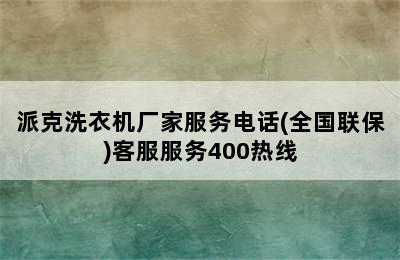 派克洗衣机厂家服务电话(全国联保)客服服务400热线